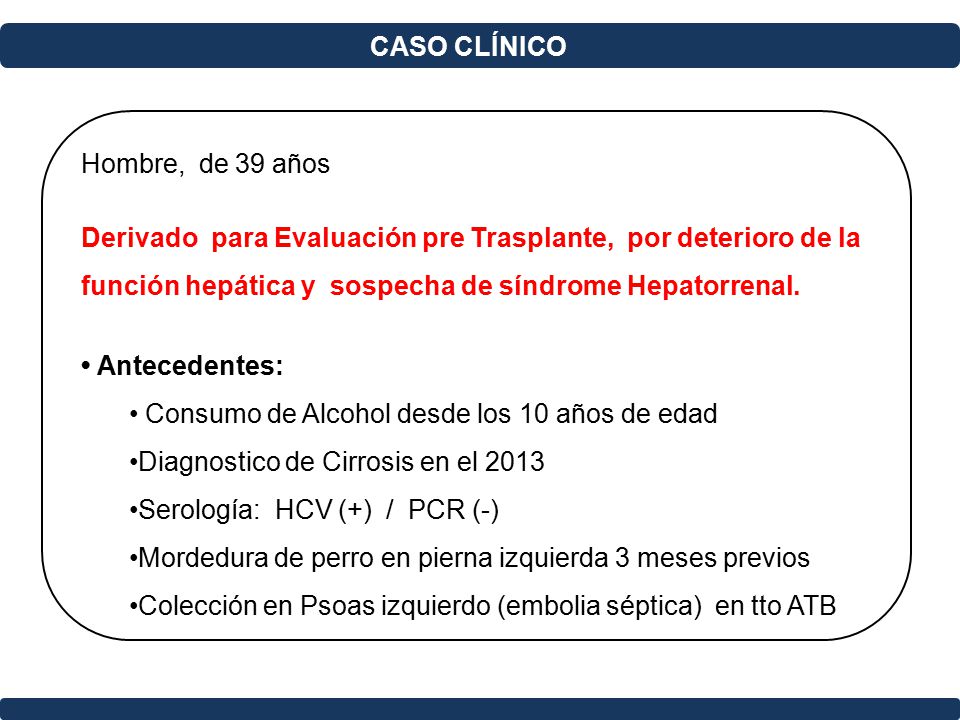 CASO CLÍNICO

Hombre, de 39 años

Derivado para Evaluación pre Trasplante, por deterioro de la función hepática y sospecha de síndrome Hepatorrenal.

• Antecedentes:

• Consumo de Alcohol desde los 10 años de edad

•Diagnostico de Cirrosis en el 2013

•Serología: HCV (+) / PCR (-)

•Mordedura de perro en pierna izquierda 3 meses previos

•Colección en Psoas izquierdo (embolia séptica) en tto ATB